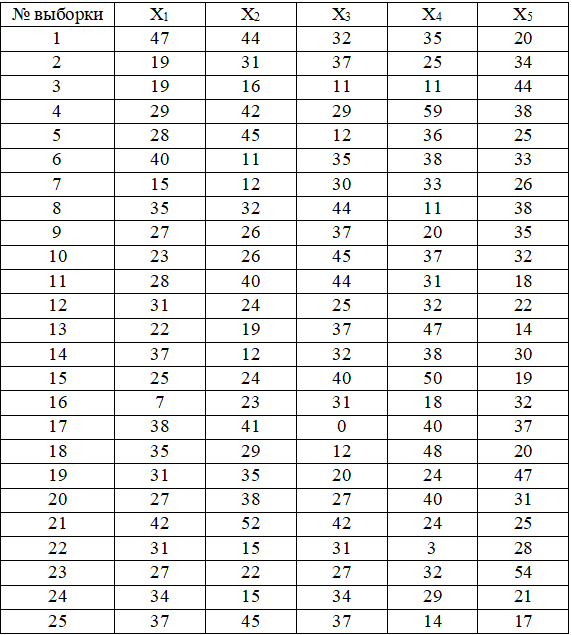 | № выборки | $X_1$ | $X_2$ | $X_3$ | $X_4$ | $X_5$ |
|---|---|---|---|---|---|
| 1 | 47 | 44 | 32 | 35 | 20 |
| 2 | 19 | 31 | 37 | 25 | 34 |
| 3 | 19 | 16 | 11 | 11 | 44 |
| 4 | 29 | 42 | 29 | 59 | 38 |
| 5 | 28 | 45 | 12 | 36 | 25 |
| 6 | 40 | 11 | 35 | 38 | 33 |
| 7 | 15 | 12 | 30 | 33 | 26 |
| 8 | 35 | 32 | 44 | 11 | 38 |
| 9 | 27 | 26 | 37 | 20 | 35 |
| 10 | 23 | 26 | 45 | 37 | 32 |
| 11 | 28 | 40 | 44 | 31 | 18 |
| 12 | 31 | 24 | 25 | 32 | 22 |
| 13 | 22 | 19 | 37 | 47 | 14 |
| 14 | 37 | 12 | 32 | 38 | 30 |
| 15 | 25 | 24 | 40 | 50 | 19 |
| 16 | 7 | 23 | 31 | 18 | 32 |
| 17 | 38 | 41 | 0 | 40 | 37 |
| 18 | 35 | 29 | 12 | 48 | 20 |
| 19 | 31 | 35 | 20 | 24 | 47 |
| 20 | 27 | 38 | 27 | 40 | 31 |
| 21 | 42 | 52 | 42 | 24 | 25 |
| 22 | 31 | 15 | 31 | 3 | 28 |
| 23 | 27 | 22 | 27 | 32 | 54 |
| 24 | 34 | 15 | 34 | 29 | 21 |
| 25 | 37 | 45 | 37 | 14 | 17 |